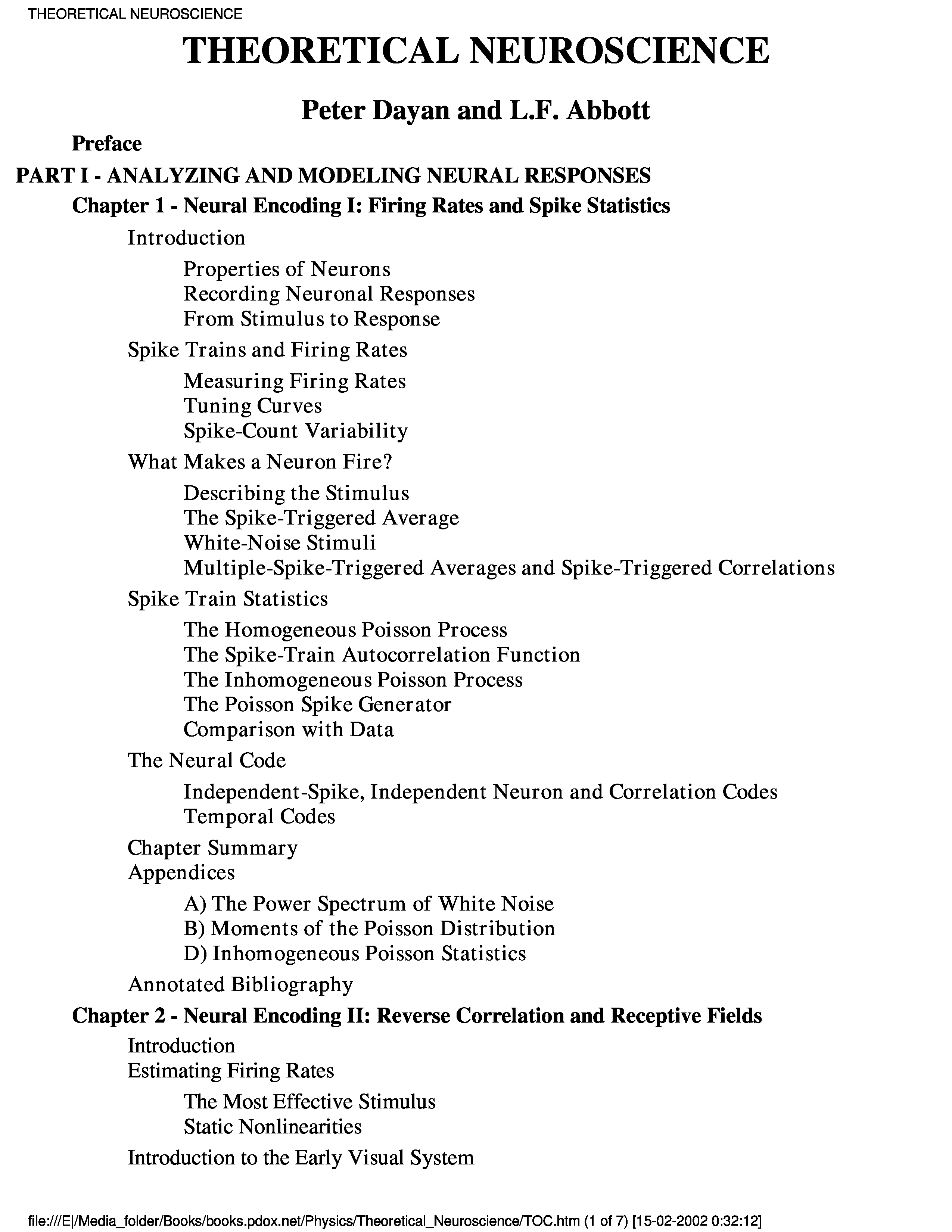 THEORETICAL NEUROSCIENCE

THEORETICAL NEUROSCIENCE

Peter Dayan and L.F. Abbott

Preface

PART I - ANALYZING AND MODELING NEURAL RESPONSES

Chapter 1 - Neural Encoding I: Firing Rates and Spike Statistics

Introduction

Properties of Neurons
Recording Neuronal Responses
From Stimulus to Response

Spike Trains and Firing Rates

Measuring Firing Rates
Tuning Curves
Spike-Count Variability

What Makes a Neuron Fire?

Describing the Stimulus
The Spike-Triggered Average
White-Noise Stimuli
Multiple-Spike-Triggered Averages and Spike-Triggered Correlations

Spike Train Statistics

The Homogeneous Poisson Process
The Spike-Train Autocorrelation Function
The Inhomogeneous Poisson Process
The Poisson Spike Generator
Comparison with Data

The Neural Code

Independent-Spike, Independent Neuron and Correlation Codes
Temporal Codes

Chapter Summary
Appendices

A) The Power Spectrum of White Noise
B) Moments of the Poisson Distribution
D) Inhomogeneous Poisson Statistics

Annotated Bibliography

Chapter 2 - Neural Encoding II: Reverse Correlation and Receptive Fields

Introduction
Estimating Firing Rates

The Most Effective Stimulus
Static Nonlinearities

Introduction to the Early Visual System

file:///E|/Media_folder/Books/books.pdox.net/Physics/Theoretical_Neuroscience/TOC.htm (1 of 7) [15-02-2002 0:32:12]